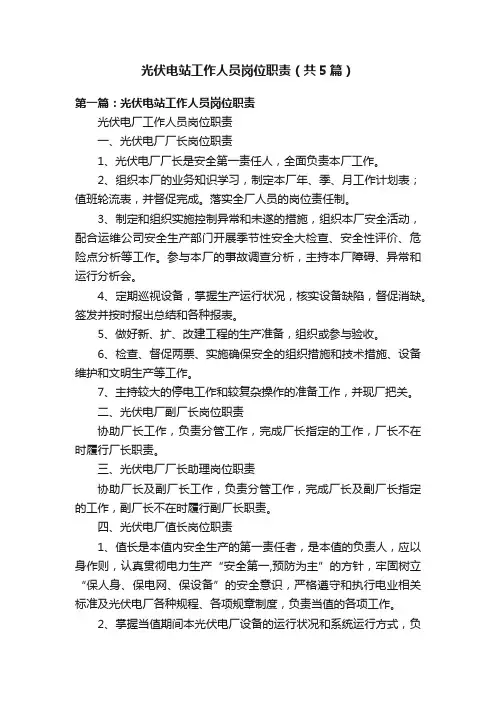 光伏电站工作人员岗位职责（共5篇）

第一篇：光伏电站工作人员岗位职责

光伏电厂工作人员岗位职责

一、光伏电厂厂长岗位职责

1、光伏电厂厂长是安全第一责任人，全面负责本厂工作。

2、组织本厂的业务知识学习，制定本厂年、季、月工作计划表；值班轮流表，并督促完成。落实全厂人员的岗位责任制。

3、制定和组织实施控制异常和未遂的措施，组织本厂安全活动，配合运维公司安全生产部门开展季节性安全大检查、安全性评价、危险点分析等工作。参与本厂的事故调查分析，主持本厂障碍、异常和运行分析会。

4、定期巡视设备，掌握生产运行状况，核实设备缺陷，督促消缺。签发并按时报出总结和各种报表。

5、做好新、扩、改建工程的生产准备，组织或参与验收。

6、检查、督促两票、实施确保安全的组织措施和技术措施、设备维护和文明生产等工作。

7、主持较大的停电工作和较复杂操作的准备工作，并现厂把关。

二、光伏电厂副厂长岗位职责

协助厂长工作，负责分管工作，完成厂长指定的工作，厂长不在时履行厂长职责。

三、光伏电厂厂长助理岗位职责

协助厂长及副厂长工作，负责分管工作，完成厂长及副厂长指定的工作，副厂长不在时履行副厂长职责。

四、光伏电厂值长岗位职责

1、值长是本值内安全生产的第一责任者，是本值的负责人，应以身作则，认真贯彻电力生产“安全第一,预防为主”的方针，牢固树立“保人身、保电网、保设备”的安全意识，严格遵守和执行电业相关标准及光伏电厂各种规程、各项规章制度，负责当值的各项工作。

2、掌握当值期间本光伏电厂设备的运行状况和系统运行方式，负